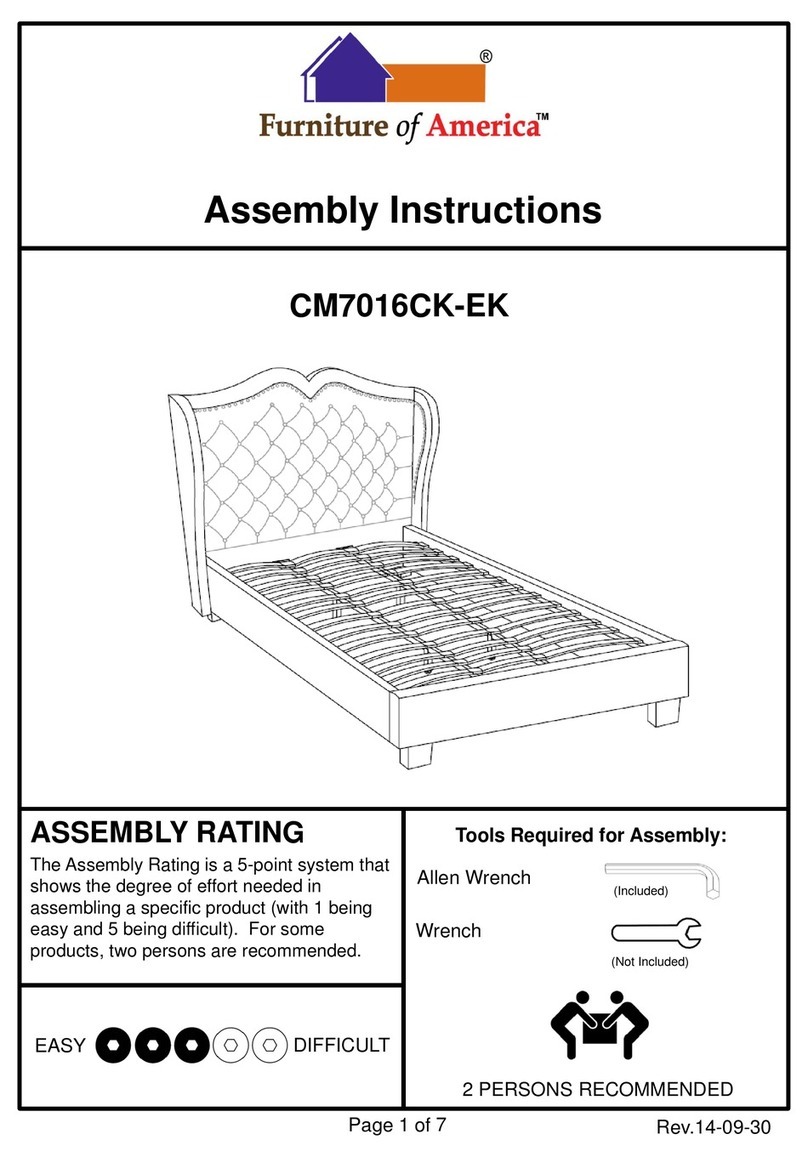 ®
Furniture of America™

Assembly Instructions

CM7016CK-EK

ASSEMBLY RATING

The Assembly Rating is a 5-point system that shows the degree of effort needed in assembling a specific product (with 1 being easy and 5 being difficult). For some products, two persons are recommended.

EASY DIFFICULT

Tools Required for Assembly:

Allen Wrench (Included)

Wrench (Not Included)

2 PERSONS RECOMMENDED

Page 1 of 7

Rev.14-09-30